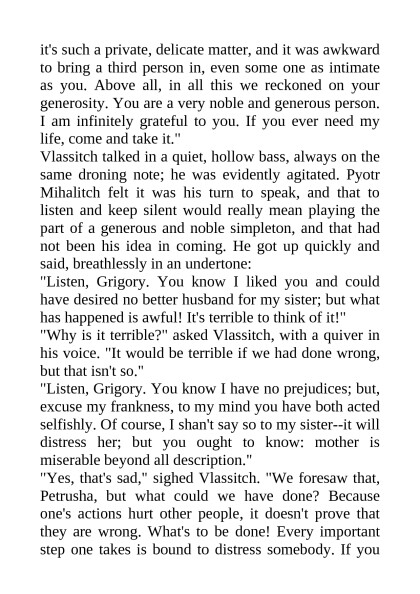 it's such a private, delicate matter, and it was awkward to bring a third person in, even some one as intimate as you. Above all, in all this we reckoned on your generosity. You are a very noble and generous person. I am infinitely grateful to you. If you ever need my life, come and take it."
Vlassitch talked in a quiet, hollow bass, always on the same droning note; he was evidently agitated. Pyotr Mihalitch felt it was his turn to speak, and that to listen and keep silent would really mean playing the part of a generous and noble simpleton, and that had not been his idea in coming. He got up quickly and said, breathlessly in an undertone:
"Listen, Grigory. You know I liked you and could have desired no better husband for my sister; but what has happened is awful! It's terrible to think of it!"
"Why is it terrible?" asked Vlassitch, with a quiver in his voice. "It would be terrible if we had done wrong, but that isn't so."
"Listen, Grigory. You know I have no prejudices; but, excuse my frankness, to my mind you have both acted selfishly. Of course, I shan't say so to my sister--it will distress her; but you ought to know: mother is miserable beyond all description."
"Yes, that's sad," sighed Vlassitch. "We foresaw that, Petrusha, but what could we have done? Because one's actions hurt other people, it doesn't prove that they are wrong. What's to be done! Every important step one takes is bound to distress somebody. If you